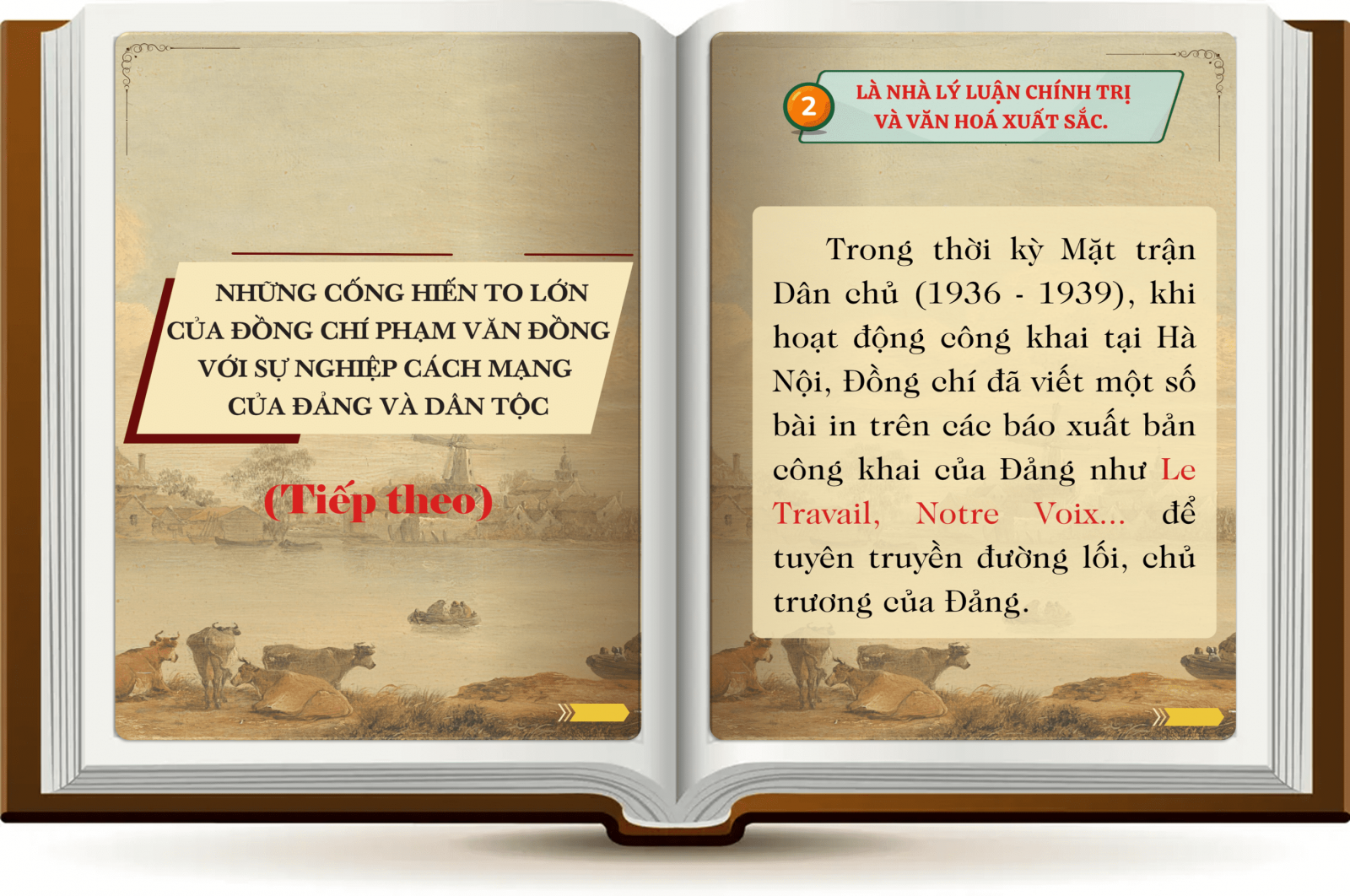 NHỮNG CỐNG HIẾN TO LỚN CỦA ĐỒNG CHÍ PHẠM VĂN ĐỒNG VỚI SỰ NGHIỆP CÁCH MẠNG CỦA ĐẢNG VÀ DÂN TỘC

(Tiếp theo)

2

LÀ NHÀ LÝ LUẬN CHÍNH TRỊ VÀ VĂN HOÁ XUẤT SẮC.

Trong thời kỳ Mặt trận Dân chủ (1936 - 1939), khi hoạt động công khai tại Hà Nội, Đồng chí đã viết một số bài in trên các báo xuất bản công khai của Đảng như Le Travail, Notre Voix... để tuyên truyền đường lối, chủ trương của Đảng.